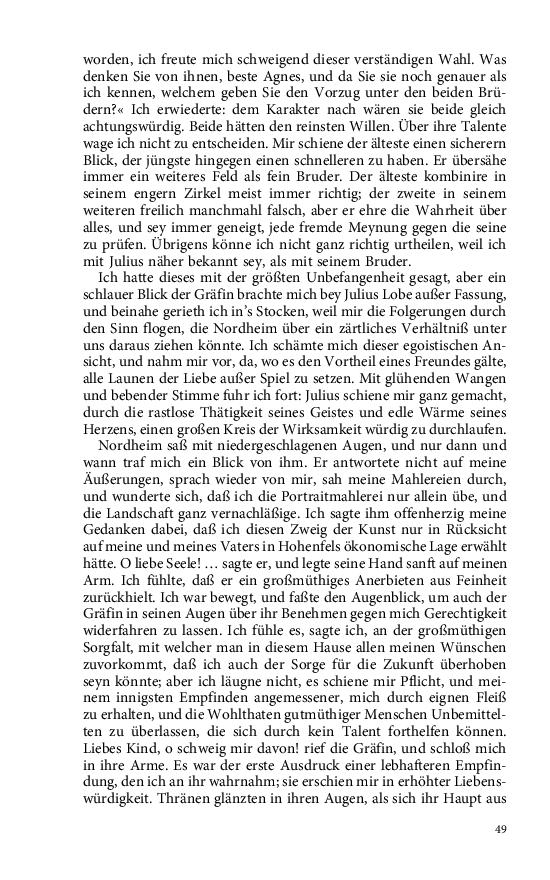 worden, ich freute mich schweigend dieser verständigen Wahl. Was denken Sie von ihnen, beste Agnes, und da Sie sie noch genauer als ich kennen, welchem geben Sie den Vorzug unter den beiden Brüdern?« Ich erwiederte: dem Karakter nach wären sie beide gleich achtungswürdig. Beide hätten den reinsten Willen. Über ihre Talente wage ich nicht zu entscheiden. Mir schiene der älteste einen sicherern Blick, der jüngste hingegen einen schnelleren zu haben. Er übersähe immer ein weiteres Feld als fein Bruder. Der älteste kombinire in seinem engern Zirkel meist immer richtig; der zweite in seinem weiteren freilich manchmahl falsch, aber er ehre die Wahrheit über alles, und sey immer geneigt, jede fremde Meynung gegen die seine zu prüfen. Übrigens könne ich nicht ganz richtig urtheilen, weil ich mit Julius näher bekannt sey, als mit seinem Bruder.

Ich hatte dieses mit der größten Unbefangenheit gesagt, aber ein schlauer Blick der Gräfin brachte mich bey Julius Lobe außer Fassung, und beinahe gerieth ich in's Stocken, weil mir die Folgerungen durch den Sinn flogen, die Nordheim über ein zärtliches Verhältniß unter uns daraus ziehen könnte. Ich schämte mich dieser egoistischen Ansicht, und nahm mir vor, da, wo es den Vortheil eines Freundes gälte, alle Launen der Liebe außer Spiel zu setzen. Mit glühenden Wangen und bebender Stimme fuhr ich fort: Julius schiene mir ganz gemacht, durch die rastlose Thätigkeit seines Geistes und edle Wärme seines Herzens, einen großen Kreis der Wirksamkeit würdig zu durchlaufen.

Nordheim saß mit niedergeschlagenen Augen, und nur dann und wann traf mich ein Blick von ihm. Er antwortete nicht auf meine Äußerungen, sprach wieder von mir, sah meine Mahlereien durch, und wunderte sich, daß ich die Portraitmahlerei nur allein übe, und die Landschaft ganz vernachläßige. Ich sagte ihm offenherzig meine Gedanken dabei, daß ich diesen Zweig der Kunst nur in Rücksicht auf meine und meines Vaters in Hohenfels ökonomische Lage erwählt hätte. O liebe Seele! … sagte er, und legte seine Hand sanft auf meinen Arm. Ich fühlte, daß er ein großmüthiges Anerbieten aus Feinheit zurückhielt. Ich war bewegt, und faßte den Augenblick, um auch der Gräfin in seinen Augen über ihr Benehmen gegen mich Gerechtigkeit widerfahren zu lassen. Ich fühle es, sagte ich, an der großmüthigen Sorgfalt, mit welcher man in diesem Hause allen meinen Wünschen zuvorkommt, daß ich auch der Sorge für die Zukunft überhoben seyn könnte; aber ich läugne nicht, es schiene mir Pflicht, und meinem innigsten Empfinden angemessener, mich durch eignen Fleiß zu erhalten, und die Wohlthaten gutmüthiger Menschen Unbemittelten zu überlassen, die sich durch kein Talent forthelfen können. Liebes Kind, o schweig mir davon! rief die Gräfin, und schloß mich in ihre Arme. Es war der erste Ausdruck einer lebhafteren Empfindung, den ich an ihr wahrnahm; sie erschien mir in erhöhter Liebenswürdigkeit. Thränen glänzten in ihren Augen, als sich ihr Haupt aus

49